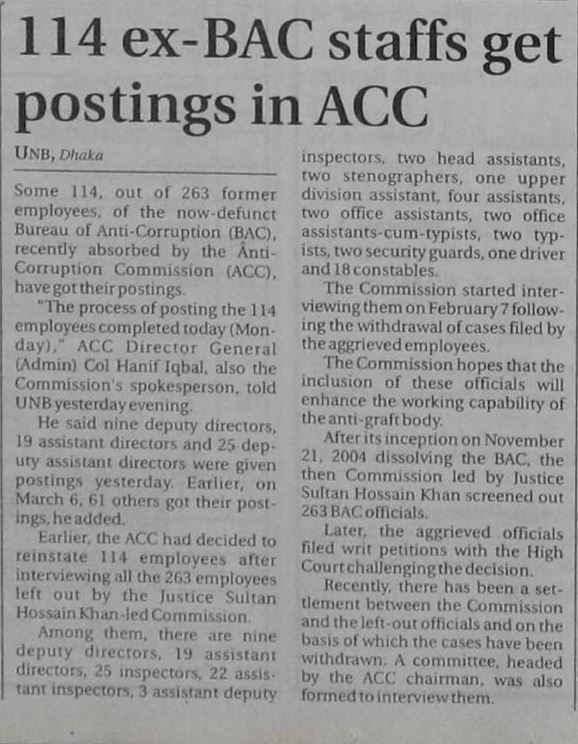 114 ex-BAC staffs get postings in ACC

UNB, Dhaka

Some 114, out of 263 former employees, of the now-defunct Bureau of Anti-Corruption (BAC), recently absorbed by the Anti-Corruption Commission (ACC), have got their postings.

"The process of posting the 114 employees completed today (Monday)," ACC Director General (Admin) Col Hanif Iqbal, also the Commission's spokesperson, told UNB yesterday evening.

He said nine deputy directors, 19 assistant directors and 25 deputy assistant directors were given postings yesterday. Earlier, on March 6, 61 others got their postings, he added.

Earlier, the ACC had decided to reinstate 114 employees after interviewing all the 263 employees left out by the Justice Sultan Hossain Khan-led Commission.

Among them, there are nine deputy directors, 19 assistant directors, 25 inspectors, 22 assistant inspectors, 3 assistant deputy inspectors, two head assistants, two stenographers, one upper division assistant, four assistants, two office assistants, two office assistants-cum-typists, two typists, two security guards, one driver and 18 constables.

The Commission started interviewing them on February 7 following the withdrawal of cases filed by the aggrieved employees.

The Commission hopes that the inclusion of these officials will enhance the working capability of the anti-graft body.

After its inception on November 21, 2004 dissolving the BAC, the then Commission led by Justice Sultan Hossain Khan screened out 263 BAC officials.

Later, the aggrieved officials filed writ petitions with the High Court challenging the decision.

Recently, there has been a settlement between the Commission and the left-out officials and on the basis of which the cases have been withdrawn. A committee, headed by the ACC chairman, was also formed to interview them.